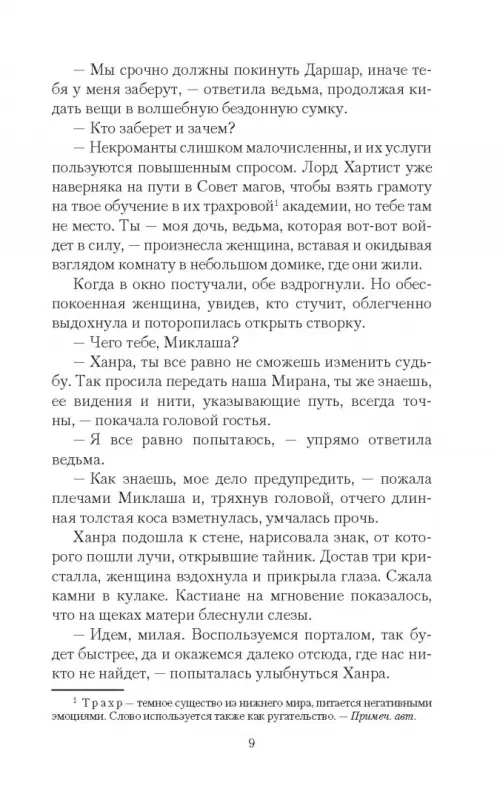 — Мы срочно должны покинуть Даршар, иначе тебя у меня заберут, — ответила ведьма, продолжая кидать вещи в волшебную бездонную сумку.

— Кто заберет и зачем?

— Некроманты слишком малочисленны, и их услуги пользуются повышенным спросом. Лорд Хартист уже наверняка на пути в Совет магов, чтобы взять грамоту на твое обучение в их трахровой$^1$ академии, но тебе там не место. Ты — моя дочь, ведьма, которая вот-вот войдет в силу, — произнесла женщина, вставая и окидывая взглядом комнату в небольшом домике, где они жили.

Когда в окно постучали, обе вздрогнули. Но обеспокоенная женщина, увидев, кто стучит, облегченно выдохнула и поторопилась открыть створку.

— Чего тебе, Миклаша?

— Ханра, ты все равно не сможешь изменить судьбу. Так просила передать наша Мирана, ты же знаешь, ее видения и нити, указывающие путь, всегда точны, — покачала головой гостья.

— Я все равно попытаюсь, — упрямо ответила ведьма.

— Как знаешь, мое дело предупредить, — пожала плечами Миклаша и, тряхнув головой, отчего длинная толстая коса взметнулась, умчалась прочь.

Ханра подошла к стене, нарисовала знак, от которого пошли лучи, открывшие тайник. Достав три кристалла, женщина вздохнула и прикрыла глаза. Сжала камни в кулаке. Кастиане на мгновение показалось, что на щеках матери блеснули слезы.

— Идем, милая. Воспользуемся порталом, так будет быстрее, да и окажемся далеко отсюда, где нас никто не найдет, — попыталась улыбнуться Ханра.

$^1$ Трахр — темное существо из нижнего мира, питается негативными эмоциями. Слово используется также как ругательство. — Примеч. авт.

9